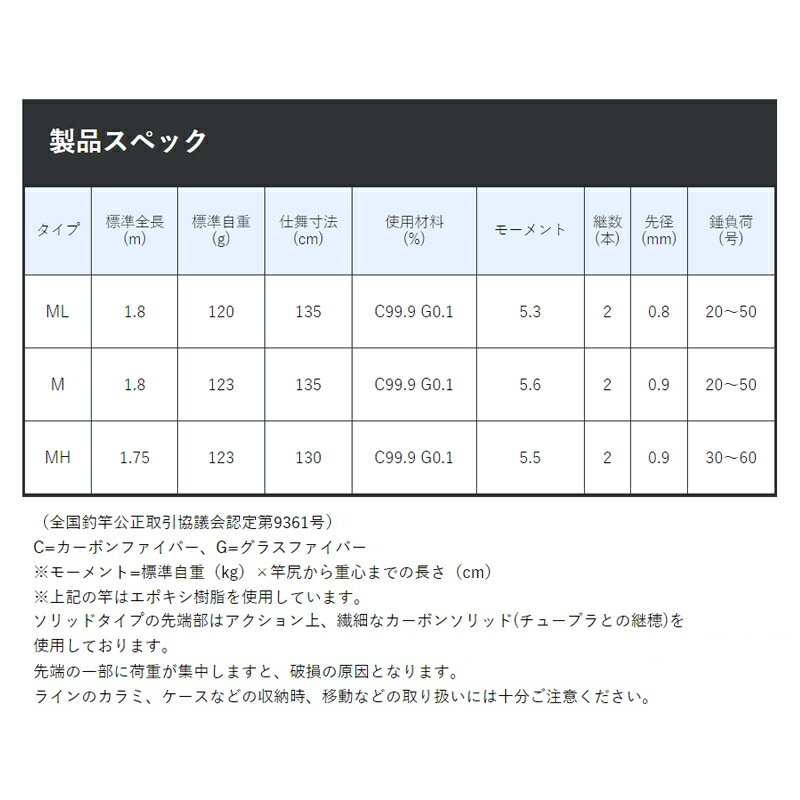 製品スペック

| タイプ | 標準全長 (m) | 標準自重 (g) | 仕舞寸法 (cm) | 使用材料 (%) | モーメント | 継数 (本) | 先径 (mm) | 錘負荷 (号) |
|---|---|---|---|---|---|---|---|---|
| ML | 1.8 | 120 | 135 | C99.9 G0.1 | 5.3 | 2 | 0.8 | 20～50 |
| M | 1.8 | 123 | 135 | C99.9 G0.1 | 5.6 | 2 | 0.9 | 20～50 |
| MH | 1.75 | 123 | 130 | C99.9 G0.1 | 5.5 | 2 | 0.9 | 30～60 |

（全国釣竿公正取引協議会認定第9361号）
C=カーボンファイバー、G=グラスファイバー
※モーメント=標準自重（kg）×竿尻から重心までの長さ（cm）
※上記の竿はエポキシ樹脂を使用しています。
ソリッドタイプの先端部はアクション上、繊細なカーボンソリッド(チューブラとの継穂)を使用しております。
先端の一部に荷重が集中しますと、破損の原因となります。
ラインのカラミ、ケースなどの収納時、移動などの取り扱いには十分ご注意ください。